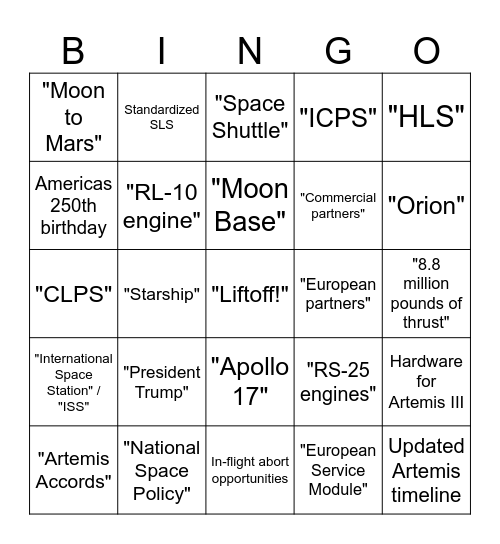 | B | I | N | G | O |
|---|---|---|---|---|
| "Moon to Mars" | Standardized SLS | "Space Shuttle" | "ICPS" | "HLS" |
| Americas 250th birthday | "RL-10 engine" | "Moon Base" | "Commercial partners" | "Orion" |
| "CLPS" | "Starship" | "Liftoff!" | "European partners" | "8.8 million pounds of thrust" |
| "International Space Station" / "ISS" | "President Trump" | "Apollo 17" | "RS-25 engines" | Hardware for Artemis III |
| "Artemis Accords" | "National Space Policy" | In-flight abort opportunities | "European Service Module" | Updated Artemis timeline |